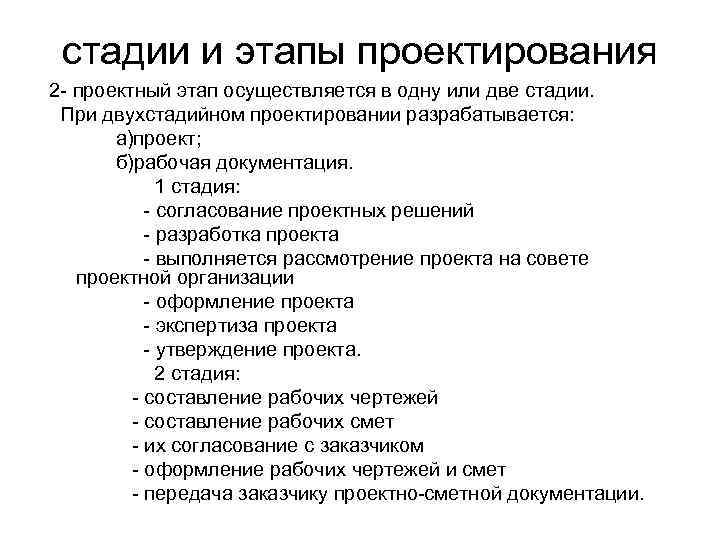 стадии и этапы проектирования

2- проектный этап осуществляется в одну или две стадии.
При двухстадийном проектировании разрабатывается:
а)проект;
б)рабочая документация.
1 стадия:
- согласование проектных решений
- разработка проекта
- выполняется рассмотрение проекта на совете проектной организации
- оформление проекта
- экспертиза проекта
- утверждение проекта.
2 стадия:
- составление рабочих чертежей
- составление рабочих смет
- их согласование с заказчиком
- оформление рабочих чертежей и смет
- передача заказчику проектно-сметной документации.